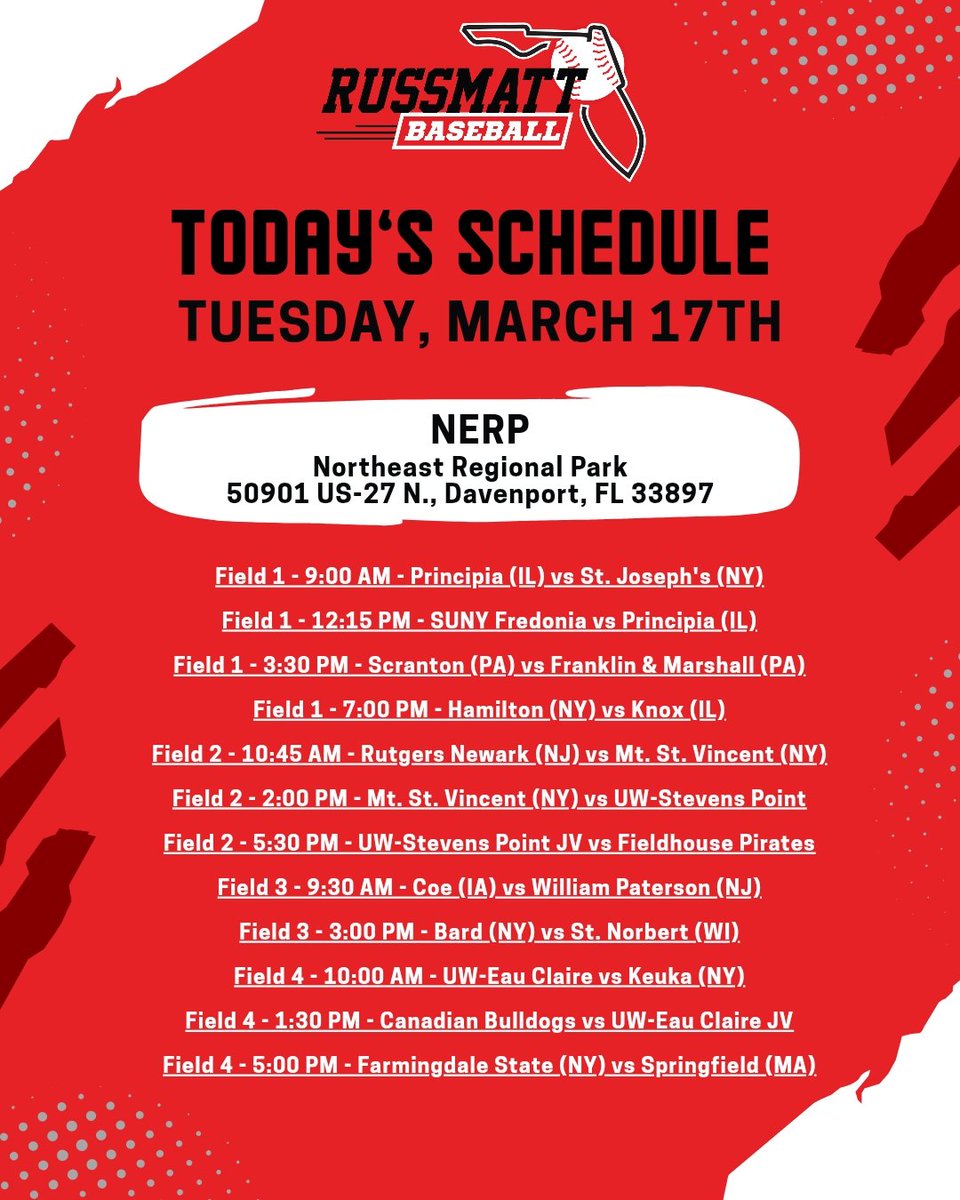 RUSSMATT
BASEBALL

TODAY'S SCHEDULE
TUESDAY, MARCH 17TH

NERP
Northeast Regional Park
50901 US-27 N., Davenport, FL 33897

Field 1 - 9:00 AM - Principia (IL) vs St. Joseph's (NY)

Field 1 - 12:15 PM - SUNY Fredonia vs Principia (IL)

Field 1 - 3:30 PM - Scranton (PA) vs Franklin & Marshall (PA)

Field 1 - 7:00 PM - Hamilton (NY) vs Knox (IL)

Field 2 - 10:45 AM - Rutgers Newark (NJ) vs Mt. St. Vincent (NY)

Field 2 - 2:00 PM - Mt. St. Vincent (NY) vs UW-Stevens Point

Field 2 - 5:30 PM - UW-Stevens Point JV vs Fieldhouse Pirates

Field 3 - 9:30 AM - Coe (IA) vs William Paterson (NJ)

Field 3 - 3:00 PM - Bard (NY) vs St. Norbert (WI)

Field 4 - 10:00 AM - UW-Eau Claire vs Keuka (NY)

Field 4 - 1:30 PM - Canadian Bulldogs vs UW-Eau Claire JV

Field 4 - 5:00 PM - Farmingdale State (NY) vs Springfield (MA)